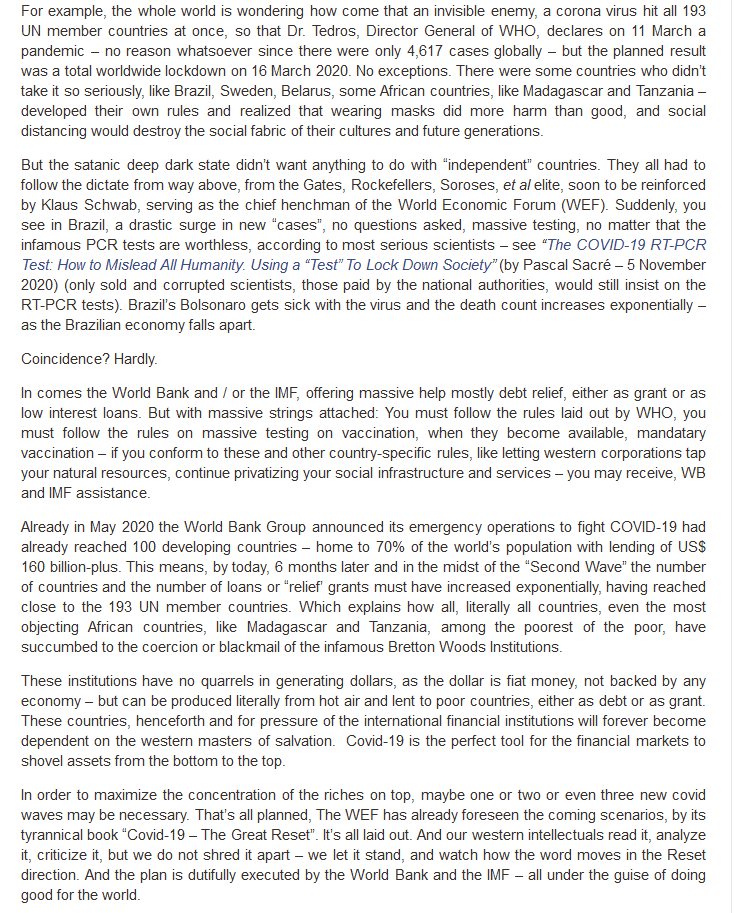 For example, the whole world is wondering how come that an invisible enemy, a corona virus hit all 193 UN member countries at once, so that Dr. Tedros, Director General of WHO, declares on 11 March a pandemic – no reason whatsoever since there were only 4,617 cases globally – but the planned result was a total worldwide lockdown on 16 March 2020. No exceptions. There were some countries who didn't take it so seriously, like Brazil, Sweden, Belarus, some African countries, like Madagascar and Tanzania – developed their own rules and realized that wearing masks did more harm than good, and social distancing would destroy the social fabric of their cultures and future generations.

But the satanic deep dark state didn't want anything to do with "independent" countries. They all had to follow the dictate from way above, from the Gates, Rockefellers, Soroses, et al elite, soon to be reinforced by Klaus Schwab, serving as the chief henchman of the World Economic Forum (WEF). Suddenly, you see in Brazil, a drastic surge in new "cases", no questions asked, massive testing, no matter that the infamous PCR tests are worthless, according to most serious scientists – see "The COVID-19 RT-PCR Test: How to Mislead All Humanity. Using a "Test" To Lock Down Society" (by Pascal Sacré – 5 November 2020) (only sold and corrupted scientists, those paid by the national authorities, would still insist on the RT-PCR tests). Brazil's Bolsonaro gets sick with the virus and the death count increases exponentially – as the Brazilian economy falls apart.

Coincidence? Hardly.

In comes the World Bank and / or the IMF, offering massive help mostly debt relief, either as grant or as low interest loans. But with massive strings attached: You must follow the rules laid out by WHO, you must follow the rules on massive testing on vaccination, when they become available, mandatary vaccination – if you conform to these and other country-specific rules, like letting western corporations tap your natural resources, continue privatizing your social infrastructure and services – you may receive, WB and IMF assistance.

Already in May 2020 the World Bank Group announced its emergency operations to fight COVID-19 had already reached 100 developing countries – home to 70% of the world's population with lending of US$ 160 billion-plus. This means, by today, 6 months later and in the midst of the "Second Wave" the number of countries and the number of loans or "relief' grants must have increased exponentially, having reached close to the 193 UN member countries. Which explains how all, literally all countries, even the most objecting African countries, like Madagascar and Tanzania, among the poorest of the poor, have succumbed to the coercion or blackmail of the infamous Bretton Woods Institutions.

These institutions have no quarrels in generating dollars, as the dollar is fiat money, not backed by any economy – but can be produced literally from hot air and lent to poor countries, either as debt or as grant. These countries, henceforth and for pressure of the international financial institutions will forever become dependent on the western masters of salvation. Covid-19 is the perfect tool for the financial markets to shovel assets from the bottom to the top.

In order to maximize the concentration of the riches on top, maybe one or two or even three new covid waves may be necessary. That's all planned, The WEF has already foreseen the coming scenarios, by its tyrannical book "Covid-19 – The Great Reset". It's all laid out. And our western intellectuals read it, analyze it, criticize it, but we do not shred it apart – we let it stand, and watch how the word moves in the Reset direction. And the plan is dutifully executed by the World Bank and the IMF – all under the guise of doing good for the world.